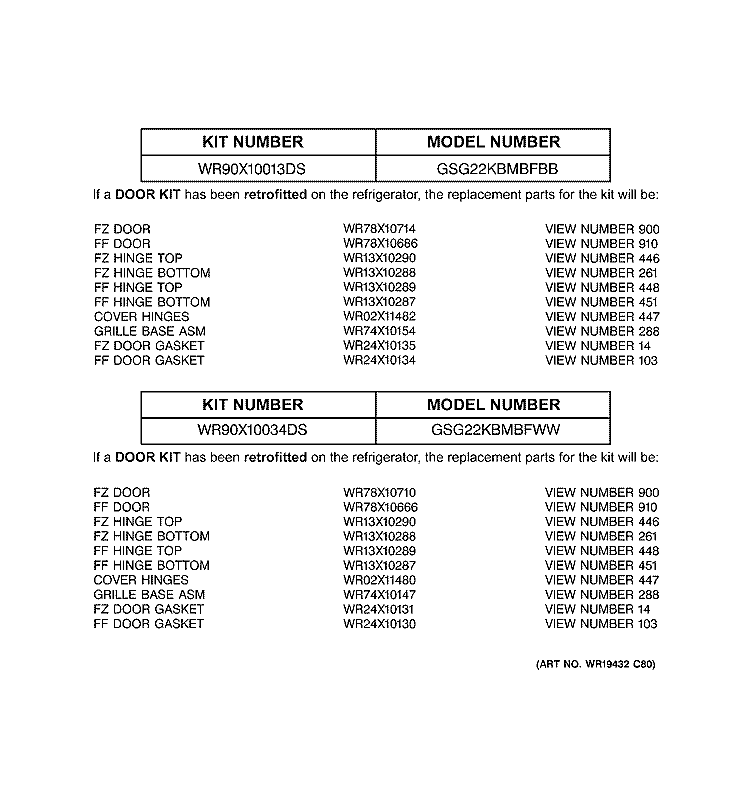 | KIT NUMBER | MODEL NUMBER |
|---|---|
| WR90X10013DS | GSG22KBMBFBB |

If a DOOR KIT has been retrofitted on the refrigerator, the replacement parts for the kit will be:

| | | |
|---|---|---|
| FZ DOOR | WR78X10714 | VIEW NUMBER 900 |
| FF DOOR | WR78X10666 | VIEW NUMBER 910 |
| FZ HINGE TOP | WR13X10290 | VIEW NUMBER 446 |
| FZ HINGE BOTTOM | WR13X10288 | VIEW NUMBER 261 |
| FF HINGE TOP | WR13X10289 | VIEW NUMBER 448 |
| FF HINGE BOTTOM | WR13X10287 | VIEW NUMBER 451 |
| COVER HINGES | WR02X11482 | VIEW NUMBER 447 |
| GRILLE BASE ASM | WR74X10154 | VIEW NUMBER 288 |
| FZ DOOR GASKET | WR24X10135 | VIEW NUMBER 14 |
| FF DOOR GASKET | WR24X10134 | VIEW NUMBER 103 |

| KIT NUMBER | MODEL NUMBER |
|---|---|
| WR90X10034DS | GSG22KBMBFWW |

If a DOOR KIT has been retrofitted on the refrigerator, the replacement parts for the kit will be:

| | | |
|---|---|---|
| FZ DOOR | WR78X10710 | VIEW NUMBER 900 |
| FF DOOR | WR78X10666 | VIEW NUMBER 910 |
| FZ HINGE TOP | WR13X10290 | VIEW NUMBER 446 |
| FZ HINGE BOTTOM | WR13X10288 | VIEW NUMBER 261 |
| FF HINGE TOP | WR13X10289 | VIEW NUMBER 448 |
| FF HINGE BOTTOM | WR13X10287 | VIEW NUMBER 451 |
| COVER HINGES | WR02X11480 | VIEW NUMBER 447 |
| GRILLE BASE ASM | WR74X10147 | VIEW NUMBER 288 |
| FZ DOOR GASKET | WR24X10131 | VIEW NUMBER 14 |
| FF DOOR GASKET | WR24X10130 | VIEW NUMBER 103 |

(ART NO. WR19432 C80)